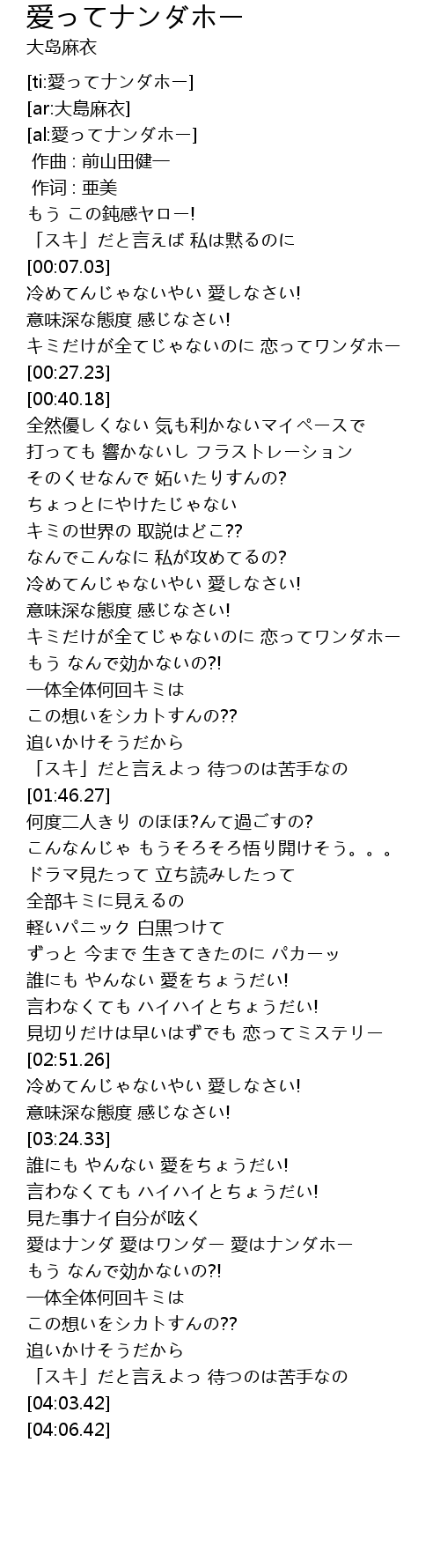 愛ってナンダホー
大島麻衣

[ti:愛ってナンダホー]
[ar:大島麻衣]
[al:愛ってナンダホー]
 作曲 : 前山田健一
 作词 : 亜美
もう この鈍感ヤロー!
「スキ」だと言えば 私は黙るのに
[00:07.03]
冷めてんじゃないやい 愛しなさい!
意味深な態度 感じなさい!
キミだけが全てじゃないのに 恋ってワンダホー
[00:27.23]
[00:40.18]
全然優しくない 気も利かないマイペースで
打っても 響かないし フラストレーション
そのくせなんで 妬いたりすんの?
ちょっとにやけたじゃない
キミの世界の 取説はどこ??
なんでこんなに 私が攻めてるの?
冷めてんじゃないやい 愛しなさい!
意味深な態度 感じなさい!
キミだけが全てじゃないのに 恋ってワンダホー
もう なんで効かないの?!
一体全体何回キミは
この想いをシカトすんの??
追いかけそうだから
「スキ」だと言えよっ 待つのは苦手なの
[01:46.27]
何度二人きり のほほ?んて過ごすの?
こんなんじゃ もうそろそろ悟り開けそう。。。
ドラマ見たって 立ち読みしたって
全部キミに見えるの
軽いパニック 白黒つけて
ずっと 今まで 生きてきたのに パカーッ
誰にも やんない 愛をちょうだい!
言わなくても ハイハイとちょうだい!
見切りだけは早いはずでも 恋ってミステリー
[02:51.26]
冷めてんじゃないやい 愛しなさい!
意味深な態度 感じなさい!
[03:24.33]
誰にも やんない 愛をちょうだい!
言わなくても ハイハイとちょうだい!
見た事ナイ自分が呟く
愛はナンダ 愛はワンダー 愛はナンダホー
もう なんで効かないの?!
一体全体何回キミは
この想いをシカトすんの??
追いかけそうだから
「スキ」だと言えよっ 待つのは苦手なの
[04:03.42]
[04:06.42]